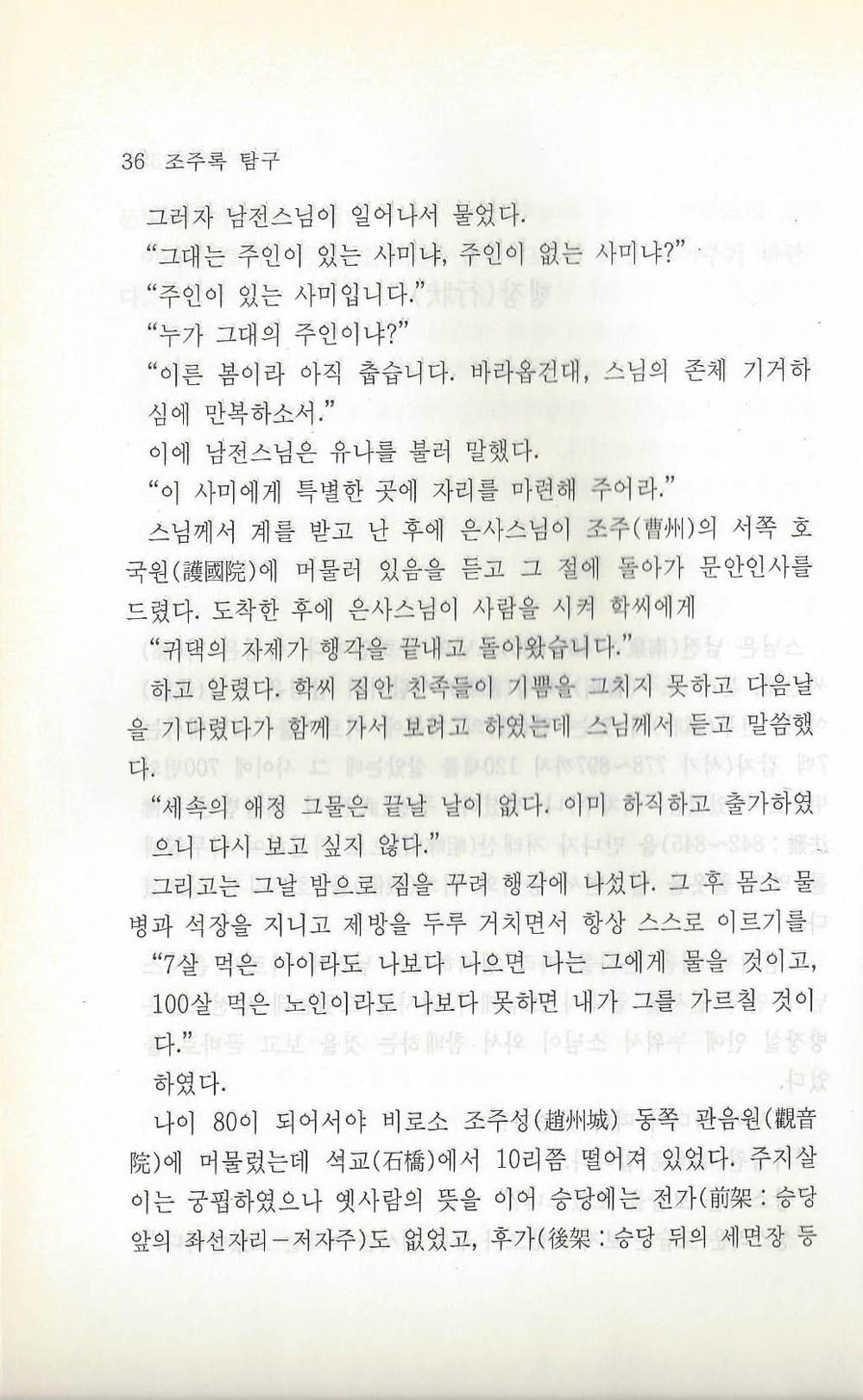 36 조주록 탐구

그러자 남전스님이 일어나서 물었다.

"그대는 주인이 있는 사미냐, 주인이 없는 사미냐?"

"주인이 있는 사미입니다."

"누가 그대의 주인이냐?"

"이른 봄이라 아직 춥습니다. 바라옵건대, 스님의 존체 기거하심에 만복하소서."

이에 남전스님은 유나를 불러 말했다.

"이 사미에게 특별한 곳에 자리를 마련해 주어라."

스님께서 계를 받고 난 후에 은사스님이 조주(曹州)의 서쪽 호국원(護國院)에 머물러 있음을 듣고 그 절에 돌아가 문안인사를 드렸다. 도착한 후에 은사스님이 사람을 시켜 학씨에게

"귀댁의 자제가 행각을 끝내고 돌아왔습니다."

하고 알렸다. 학씨 집안 친족들이 기쁨을 그치지 못하고 다음날을 기다렸다가 함께 가서 보려고 하였는데 스님께서 듣고 말씀했다.

"세속의 애정 그물은 끝날 날이 없다. 이미 하직하고 출가하였으니 다시 보고 싶지 않다."

그리고는 그날 밤으로 짐을 꾸려 행각에 나섰다. 그 후 몸소 물병과 석장을 지니고 제방을 두루 거치면서 항상 스스로 이르기를

"7살 먹은 아이라도 나보다 나으면 나는 그에게 물을 것이고, 100살 먹은 노인이라도 나보다 못하면 내가 그를 가르칠 것이다."

하였다.

나이 80이 되어서야 비로소 조주성(趙州城) 동쪽 관음원(觀音院)에 머물렀는데 석교(石橋)에서 10리쯤 떨어져 있었다. 주지살이는 궁핍하였으나 옛사람의 뜻을 이어 승당에는 전가(前架 : 승당 앞의 좌선자리-저자주)도 없었고, 후가(後架 : 승당 뒤의 세면장 등